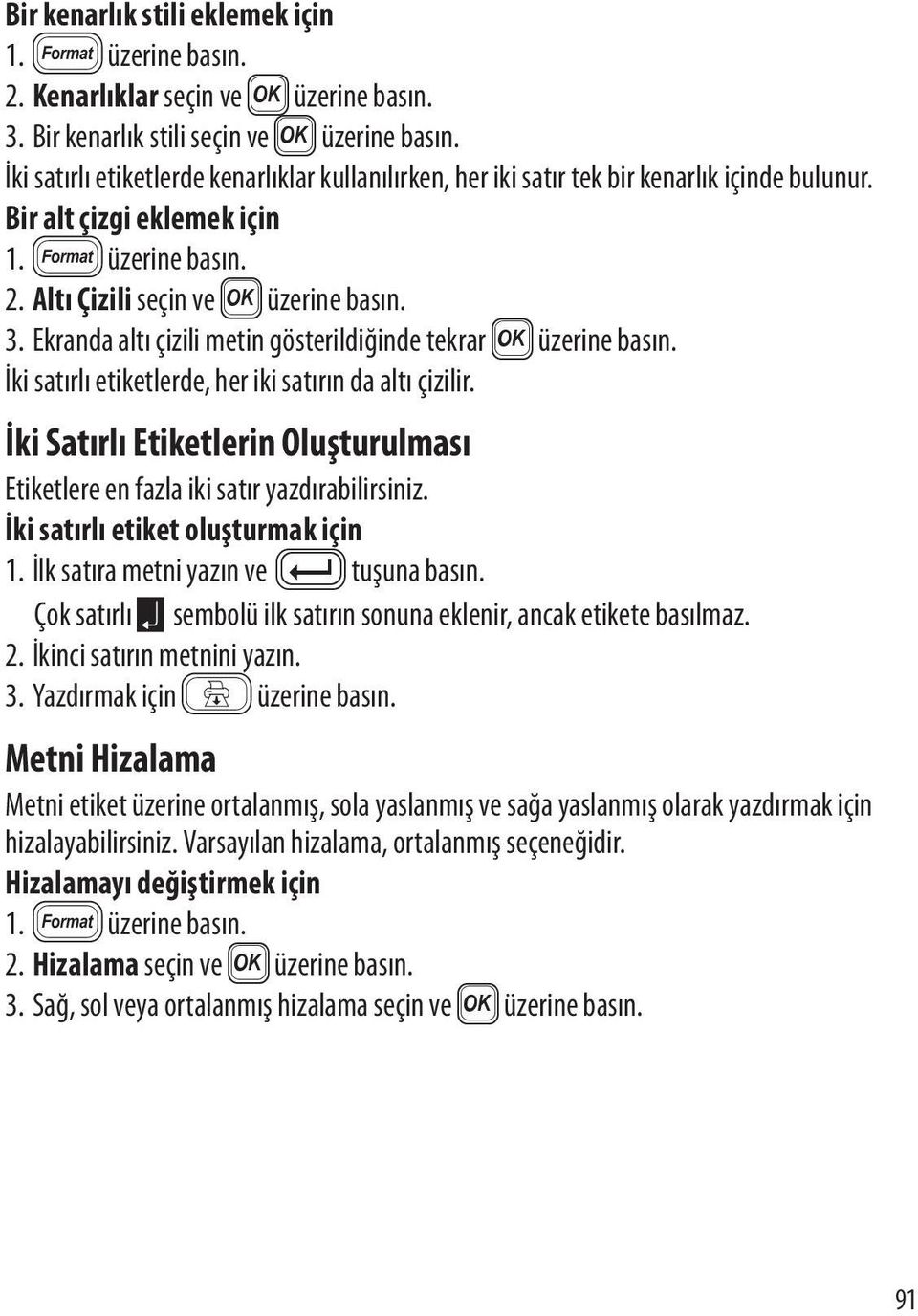 Bir kenarlık stili eklemek için
1. Format üzerine basın.
2. Kenarlıklar seçin ve OK üzerine basın.
3. Bir kenarlık stili seçin ve OK üzerine basın.
İki satırlı etiketlerde kenarlıklar kullanılırken, her iki satır tek bir kenarlık içinde bulunur.
Bir alt çizgi eklemek için
1. Format üzerine basın.
2. Altı Çizili seçin ve OK üzerine basın.
3. Ekranda altı çizili metin gösterildiğinde tekrar OK üzerine basın.
İki satırlı etiketlerde, her iki satırın da altı çizilir.

İki Satırlı Etiketlerin Oluşturulması
Etiketlere en fazla iki satır yazdırabilirsiniz.
İki satırlı etiket oluşturmak için
1. İlk satıra metni yazın ve tuşuna basın.
Çok satırlı sembolü ilk satırın sonuna eklenir, ancak etikete basılmaz.
2. İkinci satırın metnini yazın.
3. Yazdırmak için üzerine basın.

Metni Hizalama
Metni etiket üzerine ortalanmış, sola yaslanmış ve sağa yaslanmış olarak yazdırmak için hizalayabilirsiniz. Varsayılan hizalama, ortalanmış seçeneğidir.
Hizalamayı değiştirmek için
1. Format üzerine basın.
2. Hizalama seçin ve OK üzerine basın.
3. Sağ, sol veya ortalanmış hizalama seçin ve OK üzerine basın.

91